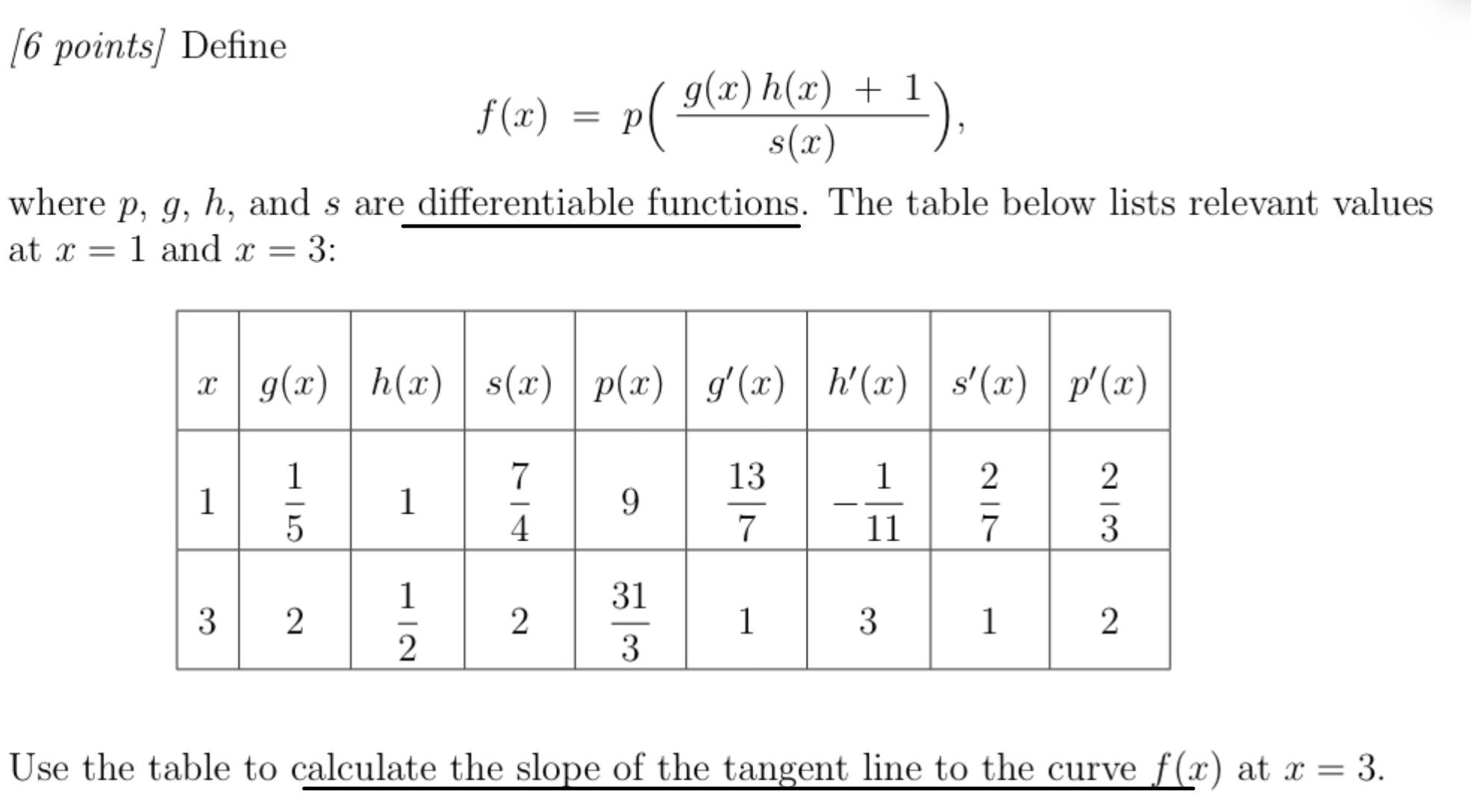 [6 points] Define

$$f(x) = p\left(\frac{g(x)\,h(x) + 1}{s(x)}\right),$$

where $p$, $g$, $h$, and $s$ are differentiable functions. The table below lists relevant values at $x = 1$ and $x = 3$:

| $x$ | $g(x)$ | $h(x)$ | $s(x)$ | $p(x)$ | $g'(x)$ | $h'(x)$ | $s'(x)$ | $p'(x)$ |
|---|---|---|---|---|---|---|---|---|
| 1 | $\frac{1}{5}$ | 1 | $\frac{7}{4}$ | 9 | $\frac{13}{7}$ | $-\frac{1}{11}$ | $\frac{2}{7}$ | $\frac{2}{3}$ |
| 3 | 2 | $\frac{1}{2}$ | 2 | $\frac{31}{3}$ | 1 | 3 | 1 | 2 |

Use the table to calculate the slope of the tangent line to the curve $f(x)$ at $x = 3$.